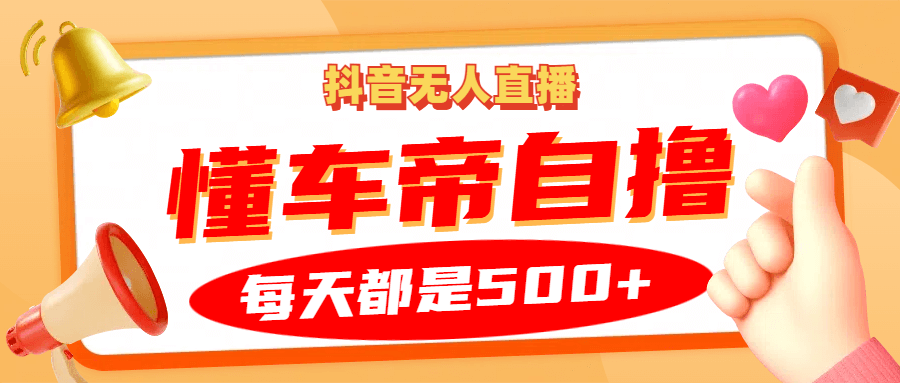 抖音无人直播

懂车帝自撸

每天都是500+